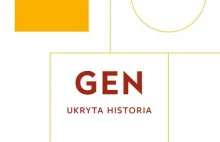 GEN

UKRYTA HISTORIA